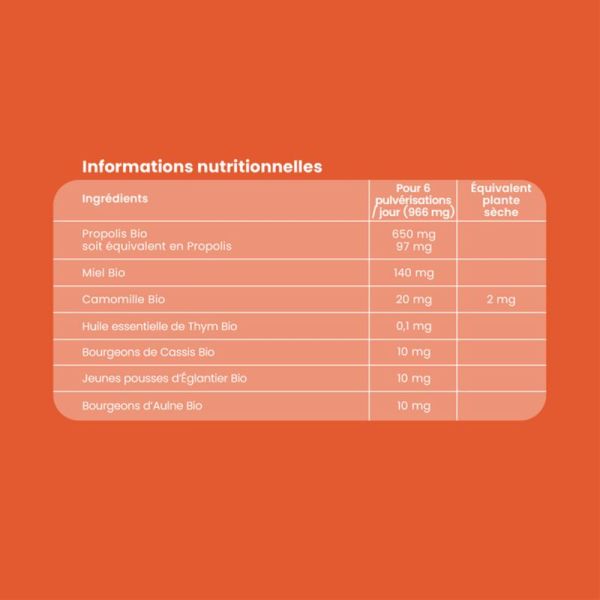 Informations nutritionnelles

| Ingrédients | Pour 6 pulvérisations / jour (966 mg) | Équivalent plante sèche |
|---|---|---|
| Propolis Bio soit équivalent en Propolis | 650 mg 97 mg | |
| Miel Bio | 140 mg | |
| Camomille Bio | 20 mg | 2 mg |
| Huile essentielle de Thym Bio | 0,1 mg | |
| Bourgeons de Cassis Bio | 10 mg | |
| Jeunes pousses d'Églantier Bio | 10 mg | |
| Bourgeons d'Aulne Bio | 10 mg | |